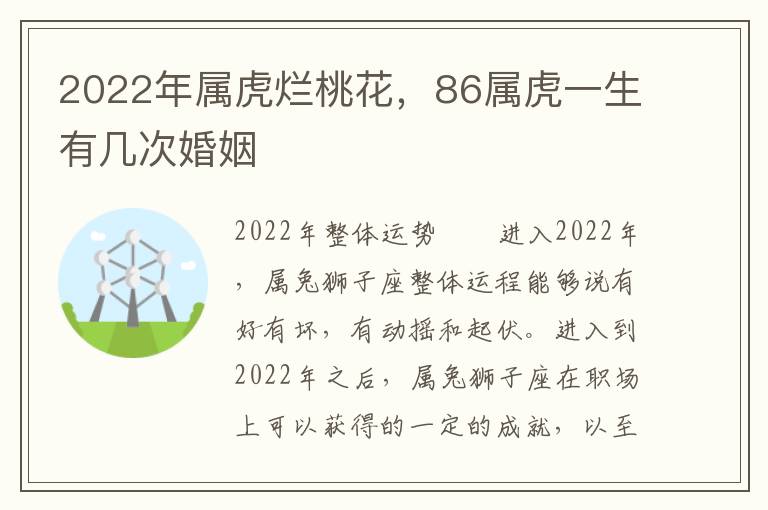 2022年属虎烂桃花，86属虎一生有几次婚姻

2022年整体运势　　进入2022年，属兔狮子座整体运程能够说有好有坏，有动摇和起伏。进入到2022年之后，属兔狮子座在职场上可以获得的一定的成就，以至